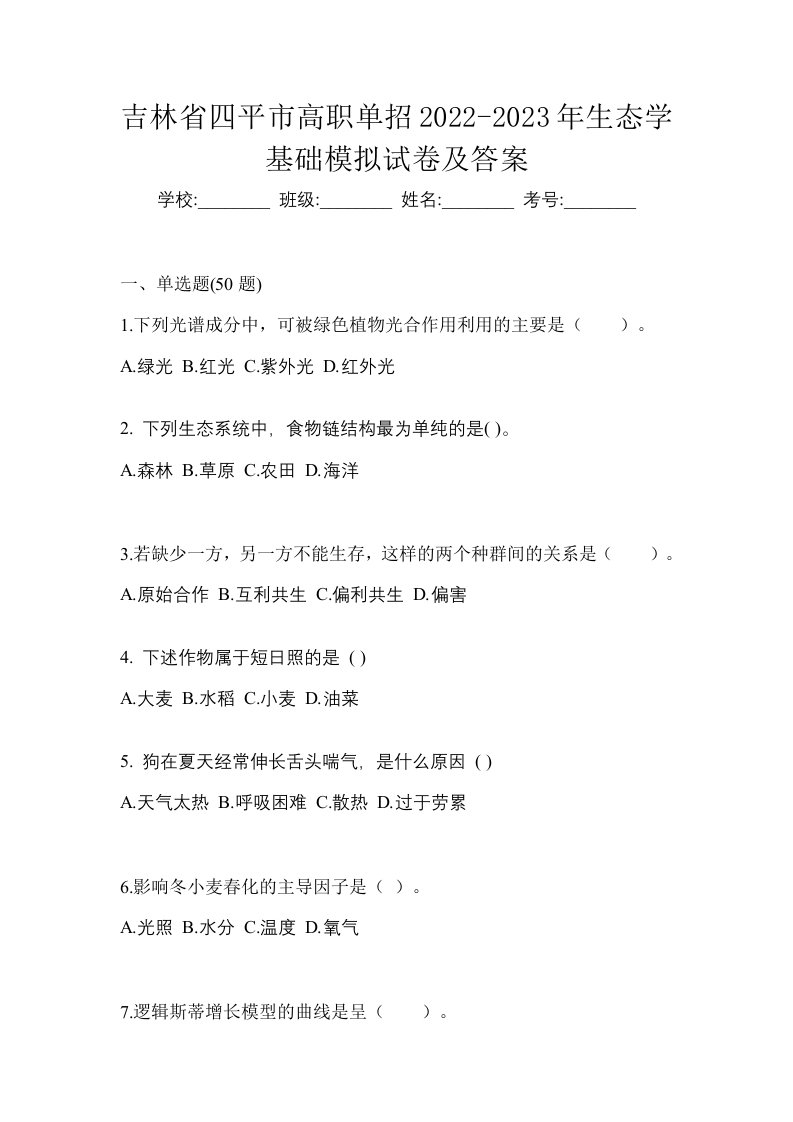 吉林省四平市高职单招2022-2023年生态学基础模拟试卷及答案

学校:________ 班级:________ 姓名:________ 考号:________

一、单选题(50 题)

1.下列光谱成分中，可被绿色植物光合作用利用的主要是（　　）。

A.绿光 B.红光 C.紫外光 D.红外光

2. 下列生态系统中, 食物链结构最为单纯的是( )。

A.森林 B.草原 C.农田 D.海洋

3.若缺少一方，另一方不能生存，这样的两个种群间的关系是（　　）。

A.原始合作 B.互利共生 C.偏利共生 D.偏害

4. 下述作物属于短日照的是 ( )

A.大麦 B.水稻 C.小麦 D.油菜

5. 狗在夏天经常伸长舌头喘气, 是什么原因 ( )

A.天气太热 B.呼吸困难 C.散热 D.过于劳累

6.影响冬小麦春化的主导因子是（ ）。

A.光照 B.水分 C.温度 D.氧气

7.逻辑斯蒂增长模型的曲线是呈（　　）。